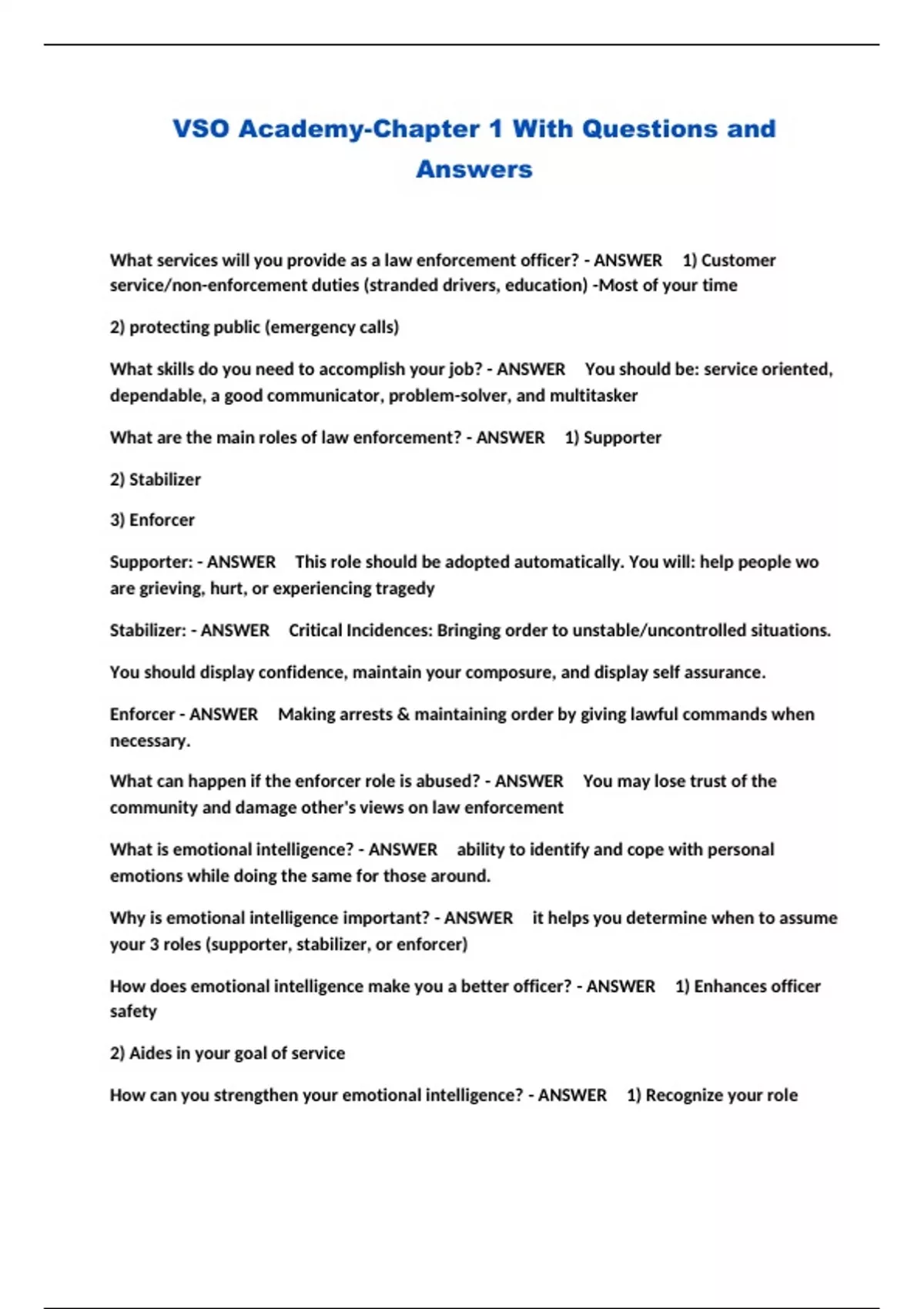 VSO Academy-Chapter 1 With Questions and Answers

What services will you provide as a law enforcement officer? - ANSWER 1) Customer service/non-enforcement duties (stranded drivers, education) -Most of your time

2) protecting public (emergency calls)

What skills do you need to accomplish your job? - ANSWER You should be: service oriented, dependable, a good communicator, problem-solver, and multitasker

What are the main roles of law enforcement? - ANSWER 1) Supporter

2) Stabilizer

3) Enforcer

Supporter: - ANSWER This role should be adopted automatically. You will: help people wo are grieving, hurt, or experiencing tragedy

Stabilizer: - ANSWER Critical Incidences: Bringing order to unstable/uncontrolled situations.

You should display confidence, maintain your composure, and display self assurance.

Enforcer - ANSWER Making arrests & maintaining order by giving lawful commands when necessary.

What can happen if the enforcer role is abused? - ANSWER You may lose trust of the community and damage other's views on law enforcement

What is emotional intelligence? - ANSWER ability to identify and cope with personal emotions while doing the same for those around.

Why is emotional intelligence important? - ANSWER it helps you determine when to assume your 3 roles (supporter, stabilizer, or enforcer)

How does emotional intelligence make you a better officer? - ANSWER 1) Enhances officer safety

2) Aides in your goal of service

How can you strengthen your emotional intelligence? - ANSWER 1) Recognize your role